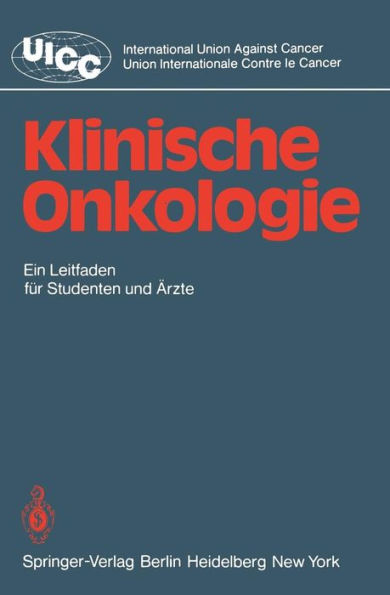 UICC

International Union Against Cancer
Union Internationale Contre le Cancer

Klinische Onkologie

Ein Leitfaden für Studenten und Ärzte

Springer-Verlag Berlin Heidelberg New York